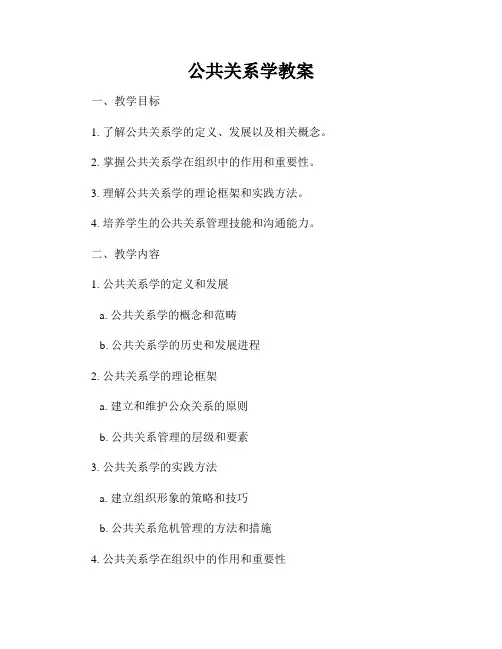 公共关系学教案

一、教学目标

1. 了解公共关系学的定义、发展以及相关概念。

2. 掌握公共关系学在组织中的作用和重要性。

3. 理解公共关系学的理论框架和实践方法。

4. 培养学生的公共关系管理技能和沟通能力。

二、教学内容

1. 公共关系学的定义和发展

a. 公共关系学的概念和范畴

b. 公共关系学的历史和发展进程

2. 公共关系学的理论框架

a. 建立和维护公众关系的原则

b. 公共关系管理的层级和要素

3. 公共关系学的实践方法

a. 建立组织形象的策略和技巧

b. 公共关系危机管理的方法和措施

4. 公共关系学在组织中的作用和重要性